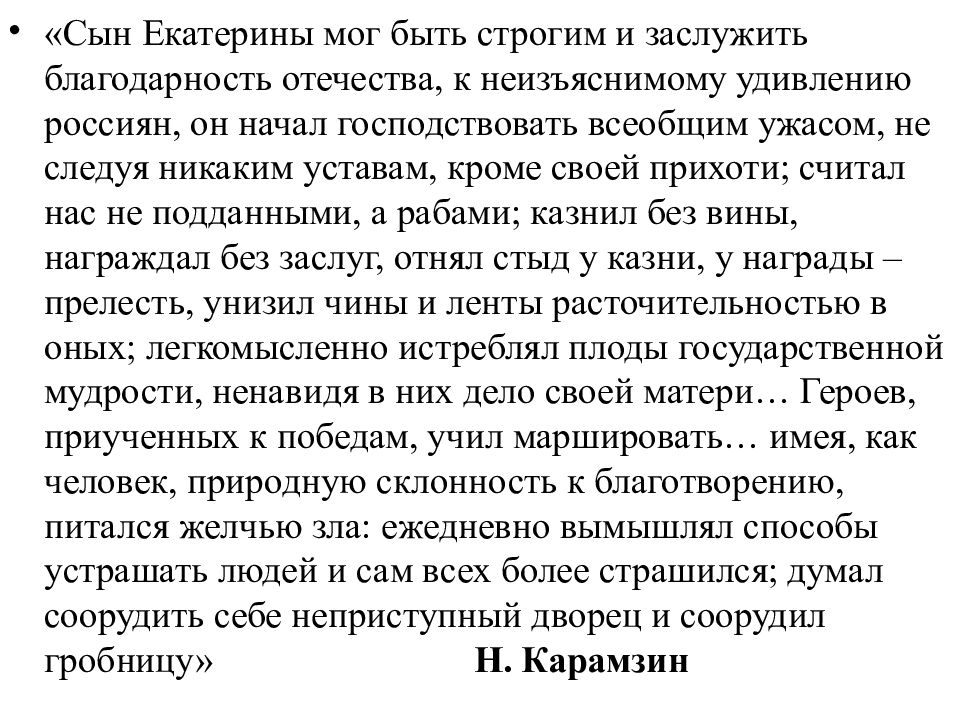 • «Сын Екатерины мог быть строгим и заслужить благодарность отечества, к неизъяснимому удивлению россиян, он начал господствовать всеобщим ужасом, не следуя никаким уставам, кроме своей прихоти; считал нас не подданными, а рабами; казнил без вины, награждал без заслуг, отнял стыд у казни, у награды – прелесть, унизил чины и ленты расточительностью в оных; легкомысленно истреблял плоды государственной мудрости, ненавидя в них дело своей матери… Героев, приученных к победам, учил маршировать… имея, как человек, природную склонность к благотворению, питался желчью зла: ежедневно вымышлял способы устрашать людей и сам всех более страшился; думал соорудить себе неприступный дворец и соорудил гробницу» Н. Карамзин